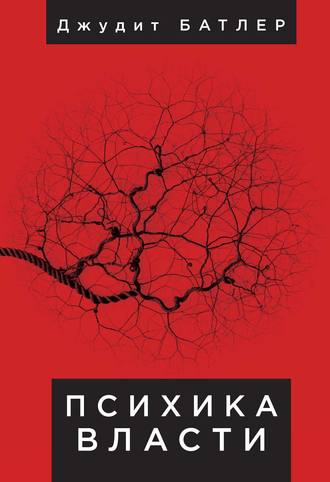 Джудит БАТЛЕР

ПСИХИКА ВЛАСТИ